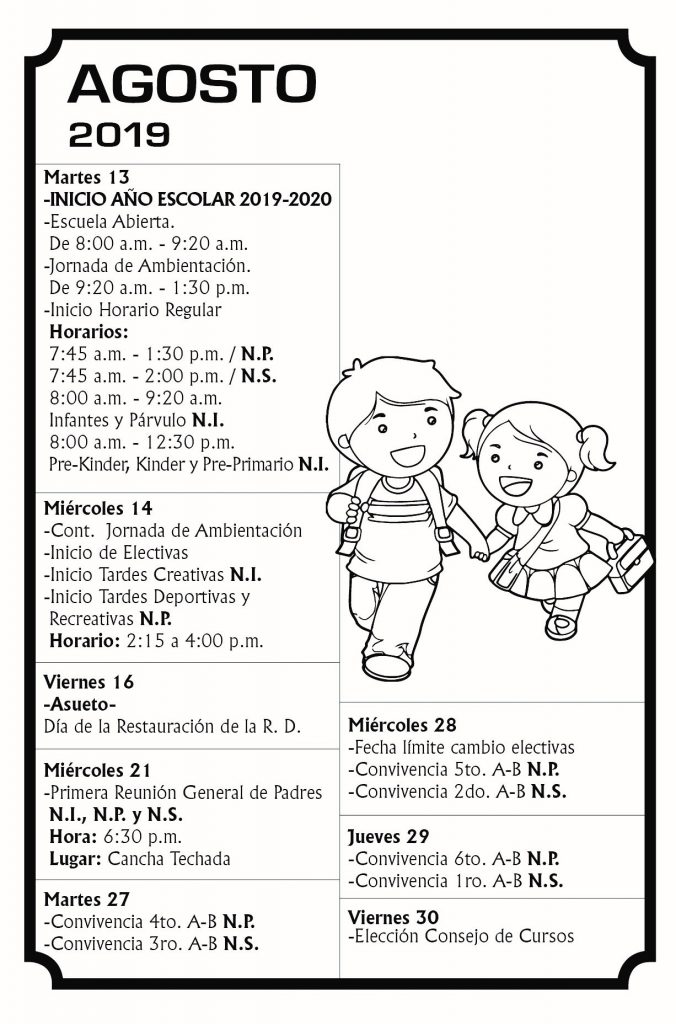 AGOSTO
2019

Martes 13
-INICIO AÑO ESCOLAR 2019-2020
-Escuela Abierta.
De 8:00 a.m. - 9:20 a.m.
-Jornada de Ambientación.
De 9:20 a.m. - 1:30 p.m.
-Inicio Horario Regular
Horarios:
7:45 a.m. - 1:30 p.m. / N.P.
7:45 a.m. - 2:00 p.m. / N.S.
8:00 a.m. - 9:20 a.m.
Infantes y Párvulo N.I.
8:00 a.m. - 12:30 p.m.
Pre-Kinder, Kinder y Pre-Primario N.I.

Miércoles 14
-Cont. Jornada de Ambientación
-Inicio de Electivas
-Inicio Tardes Creativas N.I.
-Inicio Tardes Deportivas y Recreativas N.P.
Horario: 2:15 a 4:00 p.m.

Viernes 16
-Asueto-
Día de la Restauración de la R. D.

Miércoles 21
-Primera Reunión General de Padres
N.I., N.P. y N.S.
Hora: 6:30 p.m.
Lugar: Cancha Techada

Martes 27
-Convivencia 4to. A-B N.P.
-Convivencia 3ro. A-B N.S.

Miércoles 28
-Fecha límite cambio electivas
-Convivencia 5to. A-B N.P.
-Convivencia 2do. A-B N.S.

Jueves 29
-Convivencia 6to. A-B N.P.
-Convivencia 1ro. A-B N.S.

Viernes 30
-Elección Consejo de Cursos